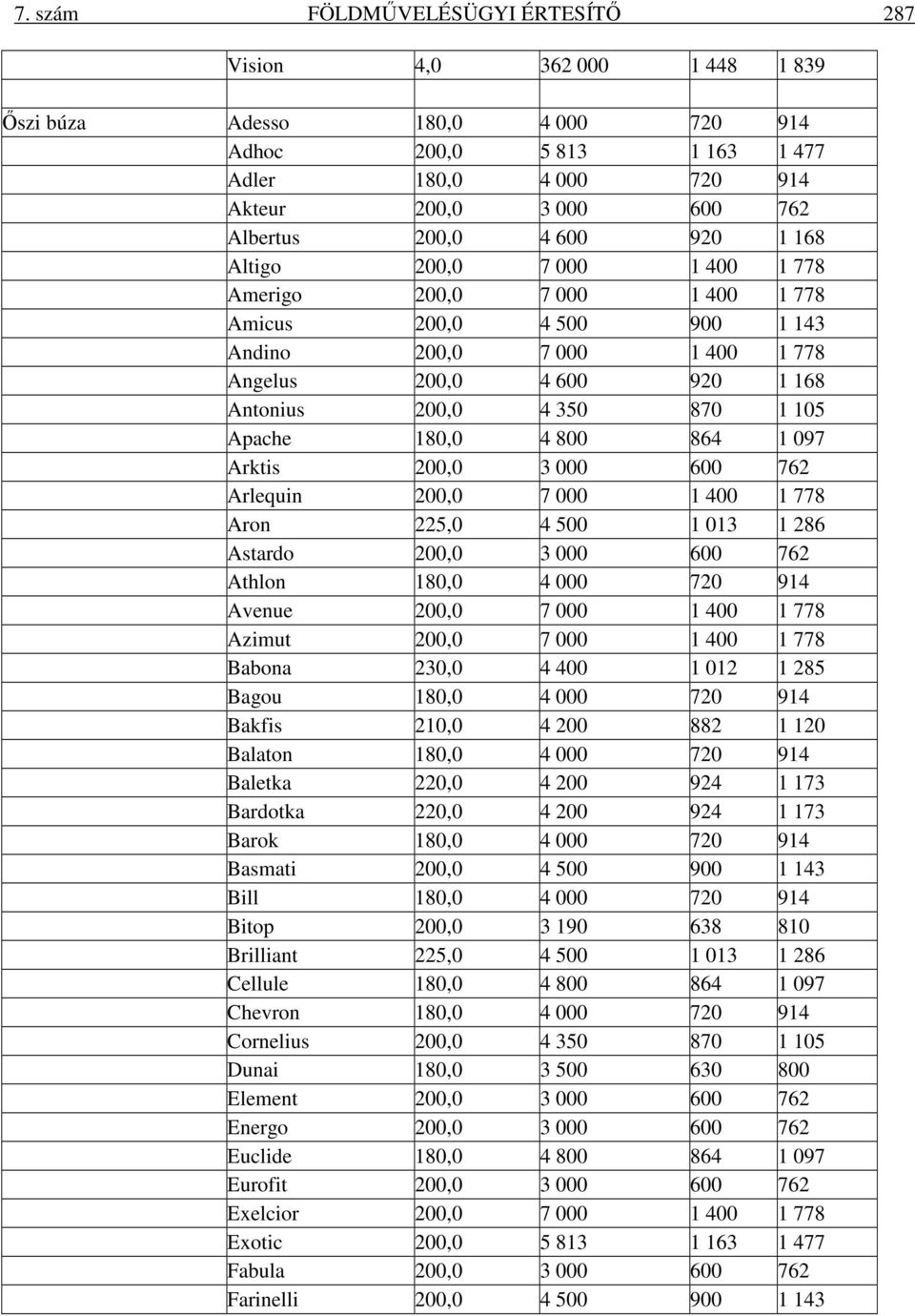 7. szám FÖLDMŰVELÉSÜGYI ÉRTESÍTŐ 287

| | | | | | |
|---|---|---|---|---|---|
| | Vision | 4,0 | 362 000 | 1 448 | 1 839 |
| | | | | | |
| Őszi búza | Adesso | 180,0 | 4 000 | 720 | 914 |
| | Adhoc | 200,0 | 5 813 | 1 163 | 1 477 |
| | Adler | 180,0 | 4 000 | 720 | 914 |
| | Akteur | 200,0 | 3 000 | 600 | 762 |
| | Albertus | 200,0 | 4 600 | 920 | 1 168 |
| | Altigo | 200,0 | 7 000 | 1 400 | 1 778 |
| | Amerigo | 200,0 | 7 000 | 1 400 | 1 778 |
| | Amicus | 200,0 | 4 500 | 900 | 1 143 |
| | Andino | 200,0 | 7 000 | 1 400 | 1 778 |
| | Angelus | 200,0 | 4 600 | 920 | 1 168 |
| | Antonius | 200,0 | 4 350 | 870 | 1 105 |
| | Apache | 180,0 | 4 800 | 864 | 1 097 |
| | Arktis | 200,0 | 3 000 | 600 | 762 |
| | Arlequin | 200,0 | 7 000 | 1 400 | 1 778 |
| | Aron | 225,0 | 4 500 | 1 013 | 1 286 |
| | Astardo | 200,0 | 3 000 | 600 | 762 |
| | Athlon | 180,0 | 4 000 | 720 | 914 |
| | Avenue | 200,0 | 7 000 | 1 400 | 1 778 |
| | Azimut | 200,0 | 7 000 | 1 400 | 1 778 |
| | Babona | 230,0 | 4 400 | 1 012 | 1 285 |
| | Bagou | 180,0 | 4 000 | 720 | 914 |
| | Bakfis | 210,0 | 4 200 | 882 | 1 120 |
| | Balaton | 180,0 | 4 000 | 720 | 914 |
| | Baletka | 220,0 | 4 200 | 924 | 1 173 |
| | Bardotka | 220,0 | 4 200 | 924 | 1 173 |
| | Barok | 180,0 | 4 000 | 720 | 914 |
| | Basmati | 200,0 | 4 500 | 900 | 1 143 |
| | Bill | 180,0 | 4 000 | 720 | 914 |
| | Bitop | 200,0 | 3 190 | 638 | 810 |
| | Brilliant | 225,0 | 4 500 | 1 013 | 1 286 |
| | Cellule | 180,0 | 4 800 | 864 | 1 097 |
| | Chevron | 180,0 | 4 000 | 720 | 914 |
| | Cornelius | 200,0 | 4 350 | 870 | 1 105 |
| | Dunai | 180,0 | 3 500 | 630 | 800 |
| | Element | 200,0 | 3 000 | 600 | 762 |
| | Energo | 200,0 | 3 000 | 600 | 762 |
| | Euclide | 180,0 | 4 800 | 864 | 1 097 |
| | Eurofit | 200,0 | 3 000 | 600 | 762 |
| | Exelcior | 200,0 | 7 000 | 1 400 | 1 778 |
| | Exotic | 200,0 | 5 813 | 1 163 | 1 477 |
| | Fabula | 200,0 | 3 000 | 600 | 762 |
| | Farinelli | 200,0 | 4 500 | 900 | 1 143 |